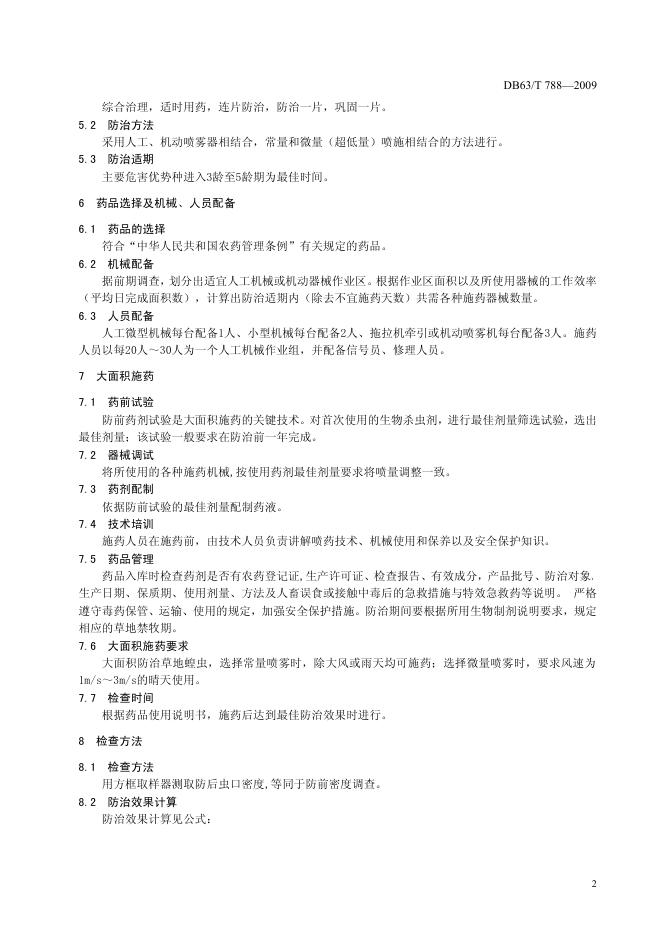 DB63/T 788—2009

综合治理，适时用药，连片防治，防治一片，巩固一片。

5.2 防治方法

采用人工、机动喷雾器相结合，常量和微量（超低量）喷施相结合的方法进行。

5.3 防治适期

主要危害优势种进入3龄至5龄期为最佳时间。

6 药品选择及机械、人员配备

6.1 药品的选择

符合“中华人民共和国农药管理条例”有关规定的药品。

6.2 机械配备

据前期调查，划分出适宜人工机械或机动器械作业区。根据作业区面积以及所使用器械的工作效率（平均日完成面积数），计算出防治适期内（除去不宜施药天数）共需各种施药器械数量。

6.3 人员配备

人工微型机械每台配备1人、小型机械每台配备2人、拖拉机牵引或机动喷雾机每台配备3人。施药人员以每20人～30人为一个人工机械作业组，并配备信号员、修理人员。

7 大面积施药

7.1 药前试验

防前药剂试验是大面积施药的关键技术。对首次使用的生物杀虫剂，进行最佳剂量筛选试验，选出最佳剂量；该试验一般要求在防治前一年完成。

7.2 器械调试

将所使用的各种施药机械，按使用药剂最佳剂量要求将喷量调整一致。

7.3 药剂配制

依据防前试验的最佳剂量配制药液。

7.4 技术培训

施药人员在施药前，由技术人员负责讲解喷药技术、机械使用和保养以及安全保护知识。

7.5 药品管理

药品入库时检查药剂是否有农药登记证,生产许可证、检查报告、有效成分，产品批号、防治对象,生产日期、保质期、使用剂量、方法及人畜误食或接触中毒后的急救措施与特效急救药等说明。 严格遵守毒药保管、运输、使用的规定，加强安全保护措施。防治期间要根据所用生物制剂说明要求，规定相应的草地禁牧期。

7.6 大面积施药要求

大面积防治草地蝗虫，选择常量喷雾时，除大风或雨天均可施药；选择微量喷雾时，要求风速为1m/s～3m/s的晴天使用。

7.7 检查时间

根据药品使用说明书，施药后达到最佳防治效果时进行。

8 检查方法

8.1 检查方法

用方框取样器测取防后虫口密度,等同于防前密度调查。

8.2 防治效果计算

防治效果计算见公式:

2